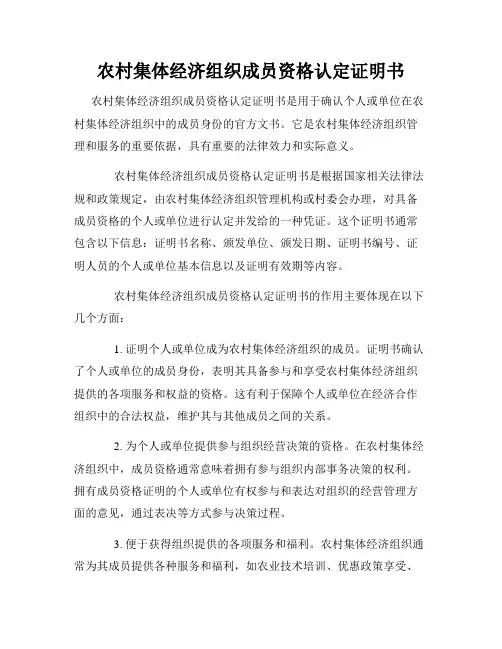 农村集体经济组织成员资格认定证明书

农村集体经济组织成员资格认定证明书是用于确认个人或单位在农村集体经济组织中的成员身份的官方文书。它是农村集体经济组织管理和服务的重要依据，具有重要的法律效力和实际意义。

农村集体经济组织成员资格认定证明书是根据国家相关法律法规和政策规定，由农村集体经济组织管理机构或村委会办理，对具备成员资格的个人或单位进行认定并发给的一种凭证。这个证明书通常包含以下信息：证明书名称、颁发单位、颁发日期、证明书编号、证明人员的个人或单位基本信息以及证明有效期等内容。

农村集体经济组织成员资格认定证明书的作用主要体现在以下几个方面：

1. 证明个人或单位成为农村集体经济组织的成员。证明书确认了个人或单位的成员身份，表明其具备参与和享受农村集体经济组织提供的各项服务和权益的资格。这有利于保障个人或单位在经济合作组织中的合法权益，维护其与其他成员之间的关系。

2. 为个人或单位提供参与组织经营决策的资格。在农村集体经济组织中，成员资格通常意味着拥有参与组织内部事务决策的权利。拥有成员资格证明的个人或单位有权参与和表达对组织的经营管理方面的意见，通过表决等方式参与决策过程。

3. 便于获得组织提供的各项服务和福利。农村集体经济组织通常为其成员提供各种服务和福利，如农业技术培训、优惠政策享受、